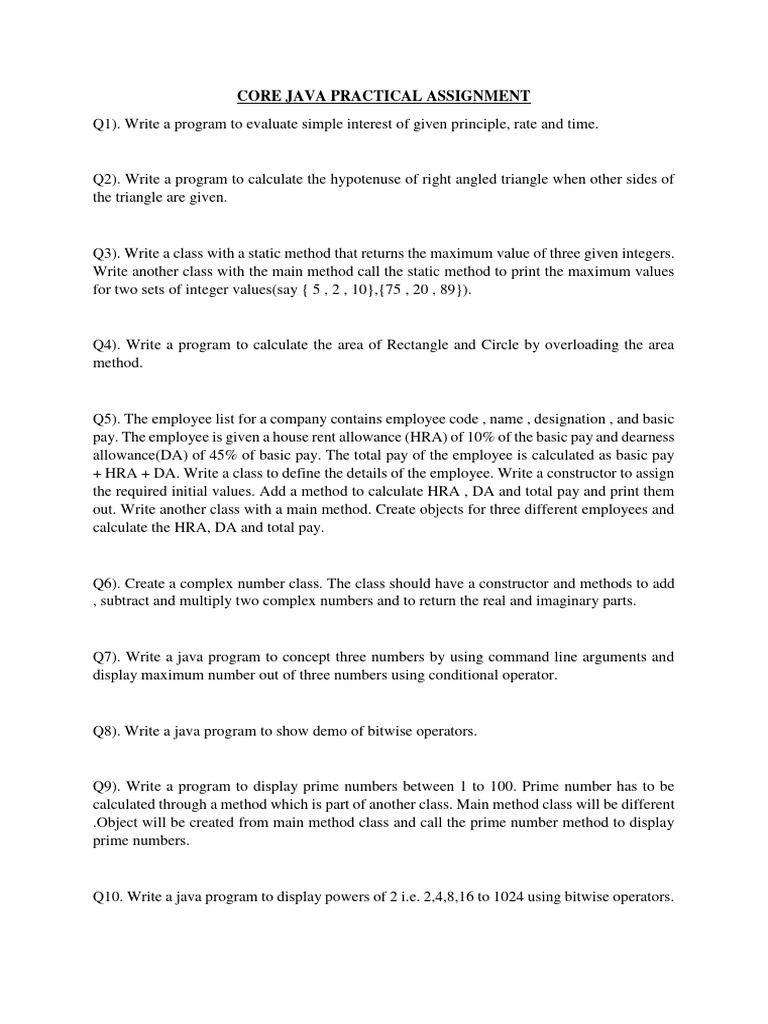 CORE JAVA PRACTICAL ASSIGNMENT

Q1). Write a program to evaluate simple interest of given principle, rate and time.

Q2). Write a program to calculate the hypotenuse of right angled triangle when other sides of the triangle are given.

Q3). Write a class with a static method that returns the maximum value of three given integers. Write another class with the main method call the static method to print the maximum values for two sets of integer values(say { 5 , 2 , 10},{75 , 20 , 89}).

Q4). Write a program to calculate the area of Rectangle and Circle by overloading the area method.

Q5). The employee list for a company contains employee code , name , designation , and basic pay. The employee is given a house rent allowance (HRA) of 10% of the basic pay and dearness allowance(DA) of 45% of basic pay. The total pay of the employee is calculated as basic pay + HRA + DA. Write a class to define the details of the employee. Write a constructor to assign the required initial values. Add a method to calculate HRA , DA and total pay and print them out. Write another class with a main method. Create objects for three different employees and calculate the HRA, DA and total pay.

Q6). Create a complex number class. The class should have a constructor and methods to add , subtract and multiply two complex numbers and to return the real and imaginary parts.

Q7). Write a java program to concept three numbers by using command line arguments and display maximum number out of three numbers using conditional operator.

Q8). Write a java program to show demo of bitwise operators.

Q9). Write a program to display prime numbers between 1 to 100. Prime number has to be calculated through a method which is part of another class. Main method class will be different .Object will be created from main method class and call the prime number method to display prime numbers.

Q10. Write a java program to display powers of 2 i.e. 2,4,8,16 to 1024 using bitwise operators.